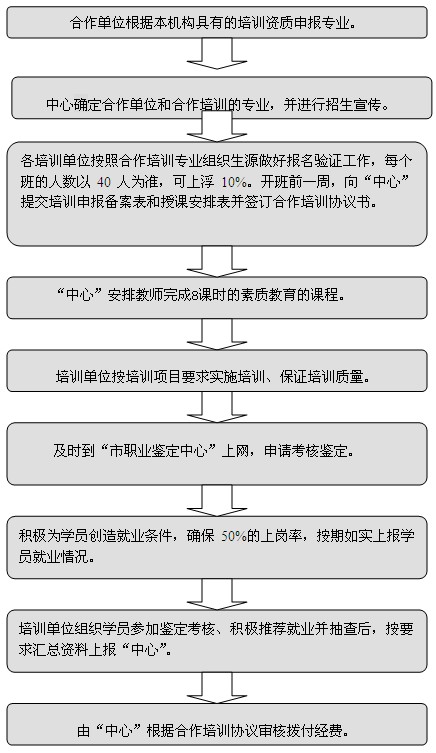 合作单位根据本机构具有的培训资质申报专业。

中心确定合作单位和合作培训的专业，并进行招生宣传。

各培训单位按照合作培训专业组织生源做好报名验证工作，每个班的人数以 40 人为准，可上浮 10%。开班前一周，向“中心”提交培训申报备案表和授课安排表并签订合作培训协议书。

“中心”安排教师完成8课时的素质教育的课程。

培训单位按培训项目要求实施培训、保证培训质量。

及时到“市职业鉴定中心”上网，申请考核鉴定。

积极为学员创造就业条件，确保 50%的上岗率，按期如实上报学员就业情况。

培训单位组织学员参加鉴定考核、积极推荐就业并抽查后，按要求汇总资料上报“中心”。

由“中心”根据合作培训协议审核拨付经费。